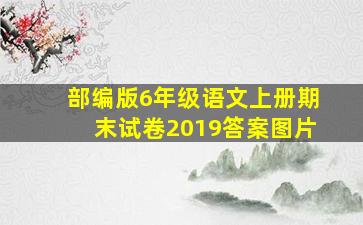 部编版6年级语文上册期末试卷2019答案图片